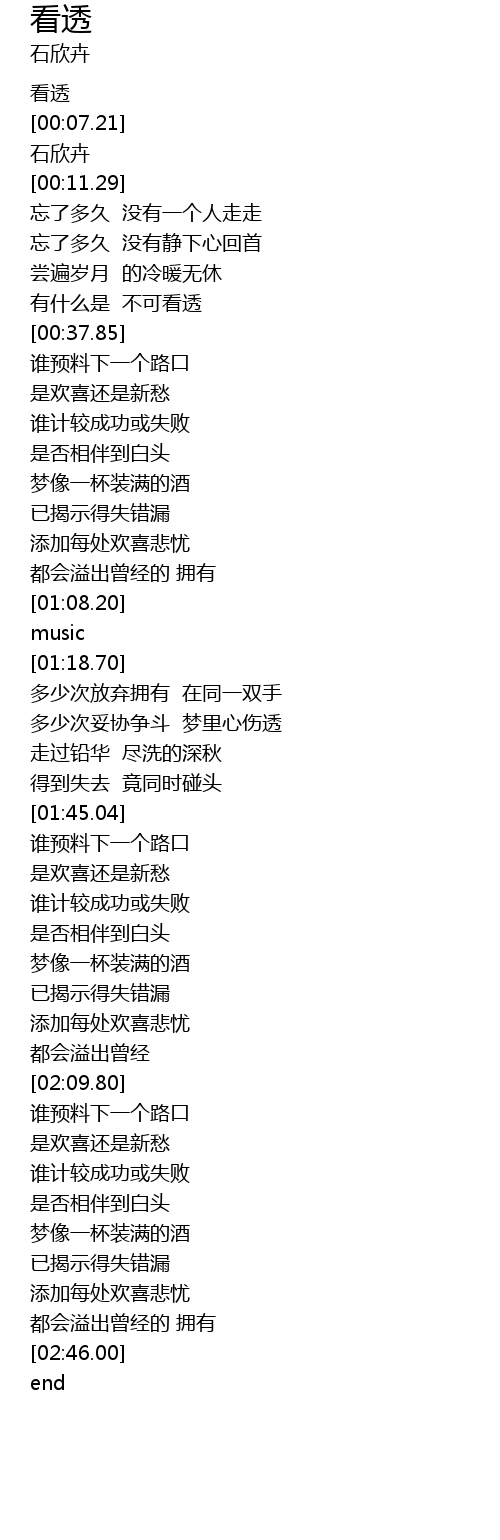 看透
石欣卉

看透
[00:07.21]
石欣卉
[00:11.29]
忘了多久 没有一个人走走
忘了多久 没有静下心回首
尝遍岁月 的冷暖无休
有什么是 不可看透
[00:37.85]
谁预料下一个路口
是欢喜还是新愁
谁计较成功或失败
是否相伴到白头
梦像一杯装满的酒
已揭示得失错漏
添加每处欢喜悲忧
都会溢出曾经的 拥有
[01:08.20]
music
[01:18.70]
多少次放弃拥有 在同一双手
多少次妥协争斗 梦里心伤透
走过铅华 尽洗的深秋
得到失去 竟同时碰头
[01:45.04]
谁预料下一个路口
是欢喜还是新愁
谁计较成功或失败
是否相伴到白头
梦像一杯装满的酒
已揭示得失错漏
添加每处欢喜悲忧
都会溢出曾经
[02:09.80]
谁预料下一个路口
是欢喜还是新愁
谁计较成功或失败
是否相伴到白头
梦像一杯装满的酒
已揭示得失错漏
添加每处欢喜悲忧
都会溢出曾经的 拥有
[02:46.00]
end